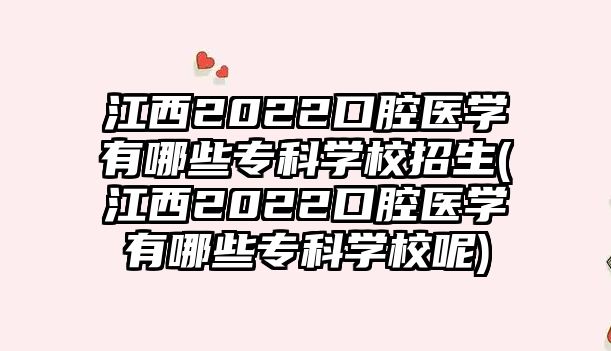 江西2022口腔医学有哪些专科学校招生(江西2022口腔医学有哪些专科学校呢)